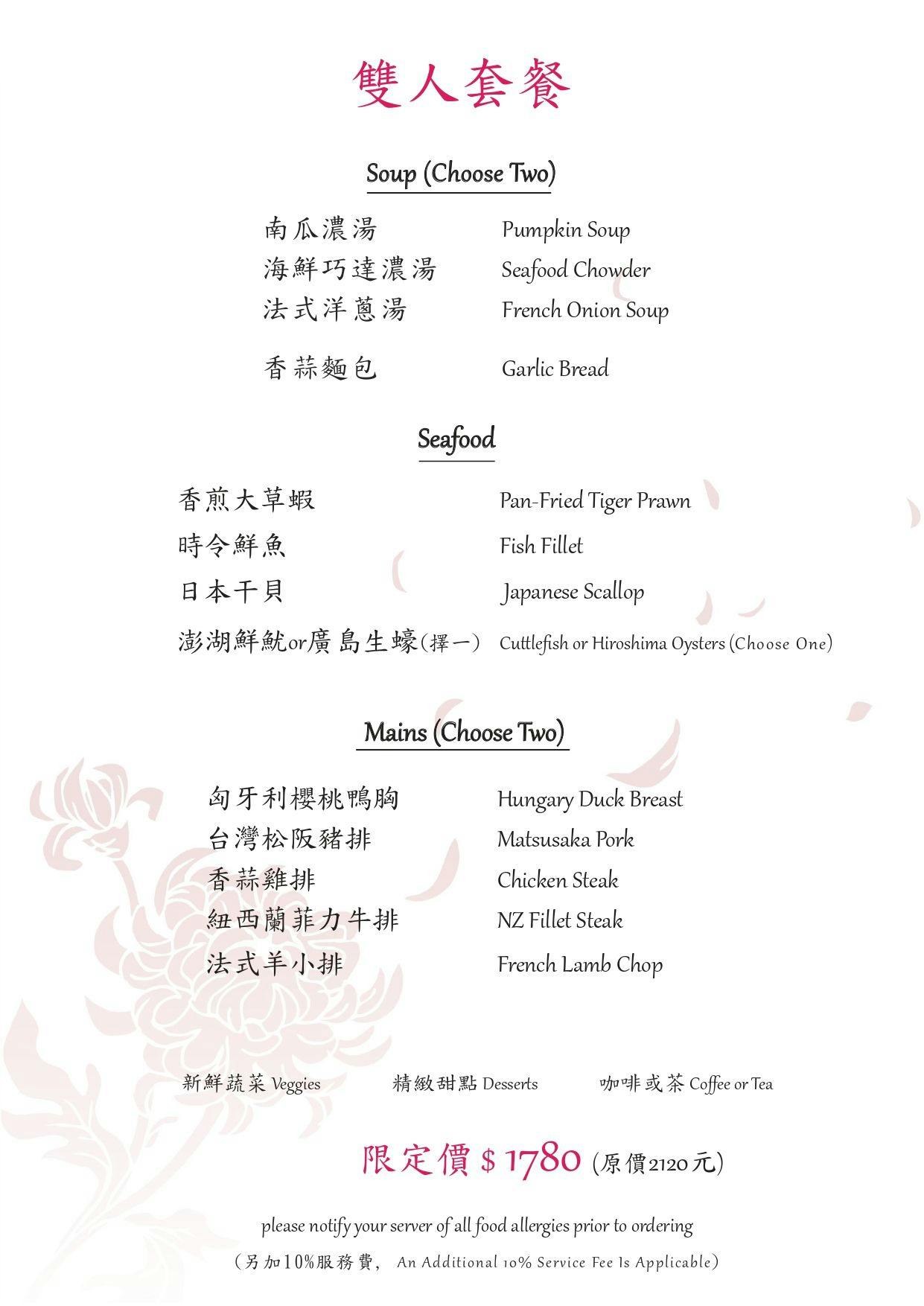 雙人套餐

Soup (Choose Two)

南瓜濃湯 Pumpkin Soup
海鮮巧達濃湯 Seafood Chowder
法式洋蔥湯 French Onion Soup

香蒜麵包 Garlic Bread

Seafood

香煎大草蝦 Pan-Fried Tiger Prawn
時令鮮魚 Fish Fillet
日本干貝 Japanese Scallop
澎湖鮮魷or廣島生蠔(擇一) Cuttlefish or Hiroshima Oysters (Choose One)

Mains (Choose Two)

匈牙利櫻桃鴨胸 Hungary Duck Breast
台灣松阪豬排 Matsusaka Pork
香蒜雞排 Chicken Steak
紐西蘭菲力牛排 NZ Fillet Steak
法式羊小排 French Lamb Chop

新鮮蔬菜 Veggies 精緻甜點 Desserts 咖啡或茶 Coffee or Tea

限定價 $ 1780 (原價2120元)

please notify your server of all food allergies prior to ordering

(另加10%服務費, An Additional 10% Service Fee Is Applicable)